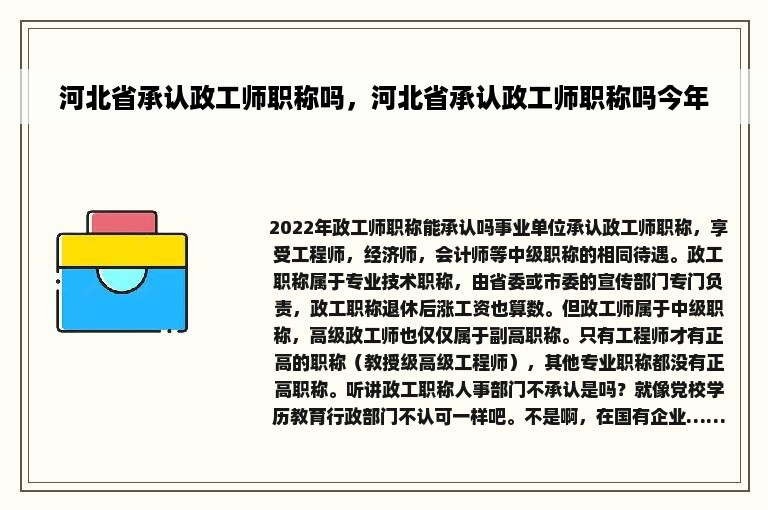 河北省承认政工师职称吗，河北省承认政工师职称吗今年

2022年政工师职称能承认吗事业单位承认政工师职称，享受工程师，经济师，会计师等中级职称的相同待遇。政工职称属于专业技术职称，由省委或市委的宣传部门专门负责，政工职称退休后涨工资也算数。但政工师属于中级职称，高级政工师也仅仅属于副高职称。只有工程师才有正高的职称（教授级高级工程师），其他专业职称都没有正高职称。听讲政工职称人事部门不承认是吗？就像党校学历教育行政部门不认可一样吧。不是啊，在国有企业......